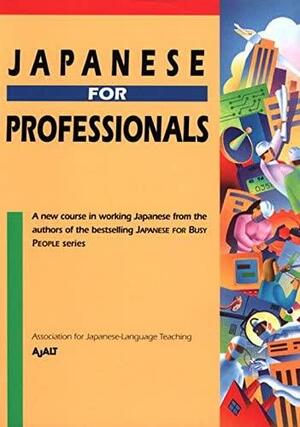 JAPANESE
FOR
PROFESSIONALS

A new course in working Japanese from the authors of the bestselling JAPANESE FOR BUSY PEOPLE series

Association for Japanese-Language Teaching
AJALT